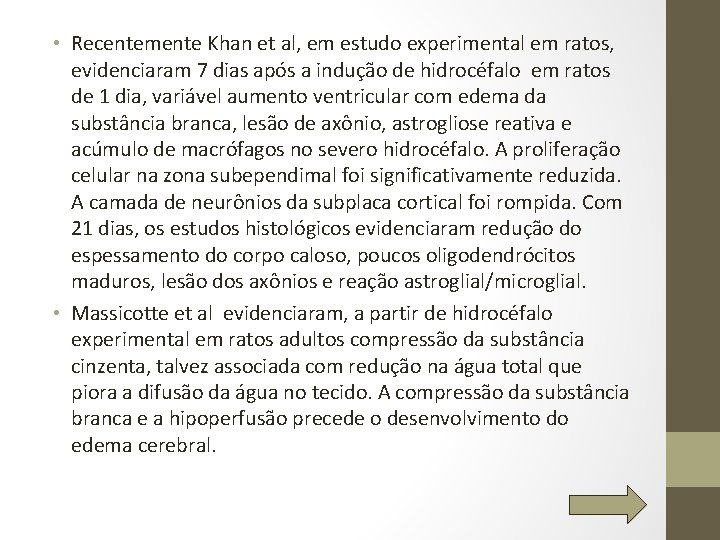 • Recentemente Khan et al, em estudo experimental em ratos, evidenciaram 7 dias após a indução de hidrocéfalo em ratos de 1 dia, variável aumento ventricular com edema da substância branca, lesão de axônio, astrogliose reativa e acúmulo de macrófagos no severo hidrocéfalo. A proliferação celular na zona subependimal foi significativamente reduzida. A camada de neurônios da subplaca cortical foi rompida. Com 21 dias, os estudos histológicos evidenciaram redução do espessamento do corpo caloso, poucos oligodendrócitos maduros, lesão dos axônios e reação astroglial/microglial.

• Massicotte et al evidenciaram, a partir de hidrocéfalo experimental em ratos adultos compressão da substância cinzenta, talvez associada com redução na água total que piora a difusão da água no tecido. A compressão da substância branca e a hipoperfusão precede o desenvolvimento do edema cerebral.